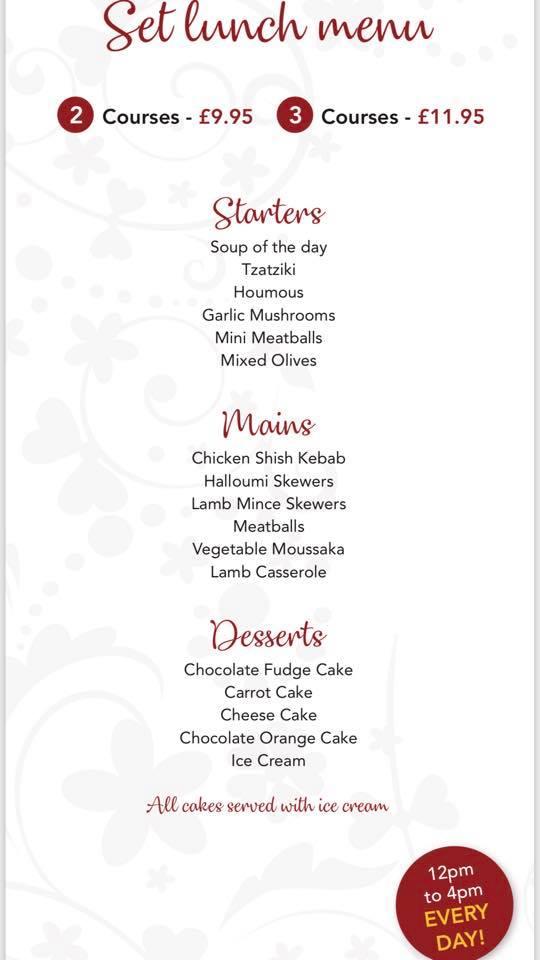 Set lunch menu

2 Courses - £9.95 3 Courses - £11.95

Starters
Soup of the day
Tzatziki
Houmous
Garlic Mushrooms
Mini Meatballs
Mixed Olives

Mains
Chicken Shish Kebab
Halloumi Skewers
Lamb Mince Skewers
Meatballs
Vegetable Moussaka
Lamb Casserole

Desserts
Chocolate Fudge Cake
Carrot Cake
Cheese Cake
Chocolate Orange Cake
Ice Cream

All cakes served with ice cream

12pm to 4pm EVERY DAY!